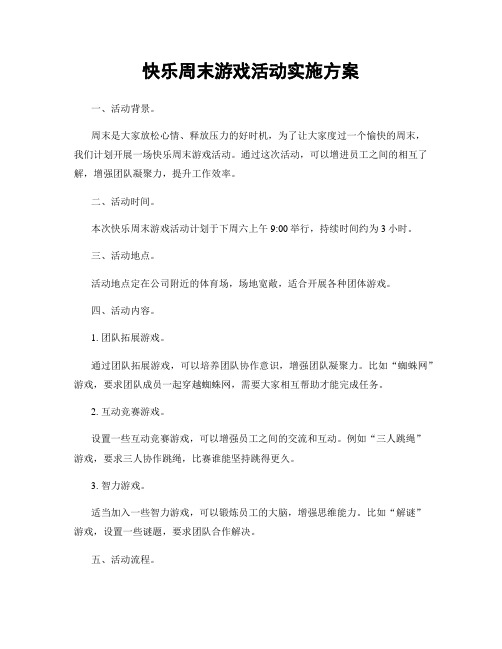 快乐周末游戏活动实施方案

一、活动背景。

周末是大家放松心情、释放压力的好时机，为了让大家度过一个愉快的周末，我们计划开展一场快乐周末游戏活动。通过这次活动，可以增进员工之间的相互了解，增强团队凝聚力，提升工作效率。

二、活动时间。

本次快乐周末游戏活动计划于下周六上午 9:00 举行，持续时间约为 3 小时。

三、活动地点。

活动地点定在公司附近的体育场，场地宽敞，适合开展各种团体游戏。

四、活动内容。

1. 团队拓展游戏。

通过团队拓展游戏，可以培养团队协作意识，增强团队凝聚力。比如“蜘蛛网”游戏，要求团队成员一起穿越蜘蛛网，需要大家相互帮助才能完成任务。

2. 互动竞赛游戏。

设置一些互动竞赛游戏，可以增强员工之间的交流和互动。例如“三人跳绳”游戏，要求三人协作跳绳，比赛谁能坚持跳得更久。

3. 智力游戏。

适当加入一些智力游戏，可以锻炼员工的大脑，增强思维能力。比如“解谜”游戏，设置一些谜题，要求团队合作解决。

五、活动流程。